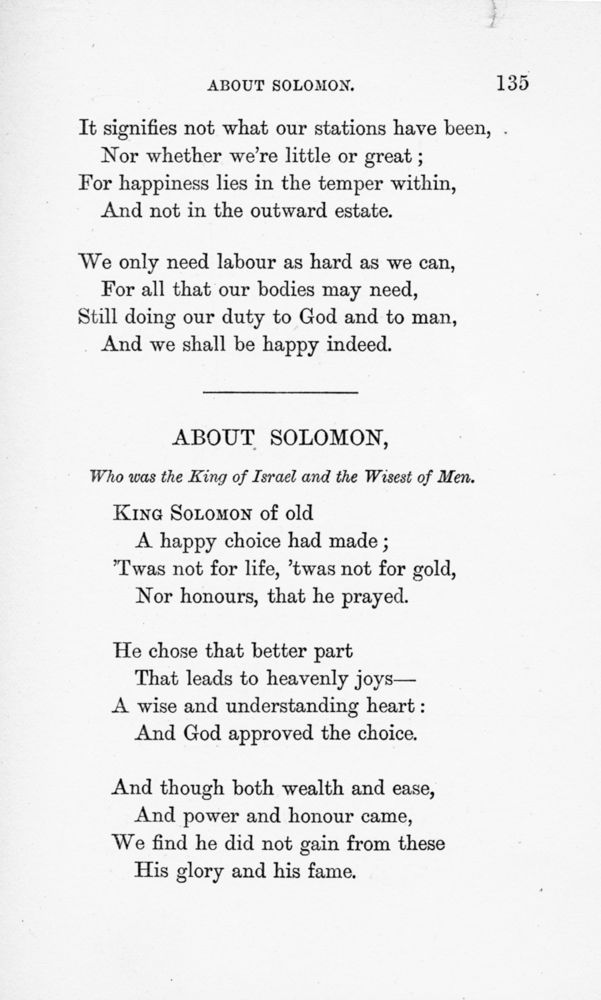 ABOUT SOLOMON. 135

It signifies not what our stations have been,
Nor whether we're little or great;
For happiness lies in the temper within,
And not in the outward estate.

We only need labour as hard as we can,
For all that our bodies may need,
Still doing our duty to God and to man,
And we shall be happy indeed.

ABOUT SOLOMON,

Who was the King of Israel and the Wisest of Men.

KING SOLOMON of old
A happy choice had made;
'Twas not for life, 'twas not for gold,
Nor honours, that he prayed.

He chose that better part
That leads to heavenly joys—
A wise and understanding heart:
And God approved the choice.

And though both wealth and ease,
And power and honour came,
We find he did not gain from these
His glory and his fame.